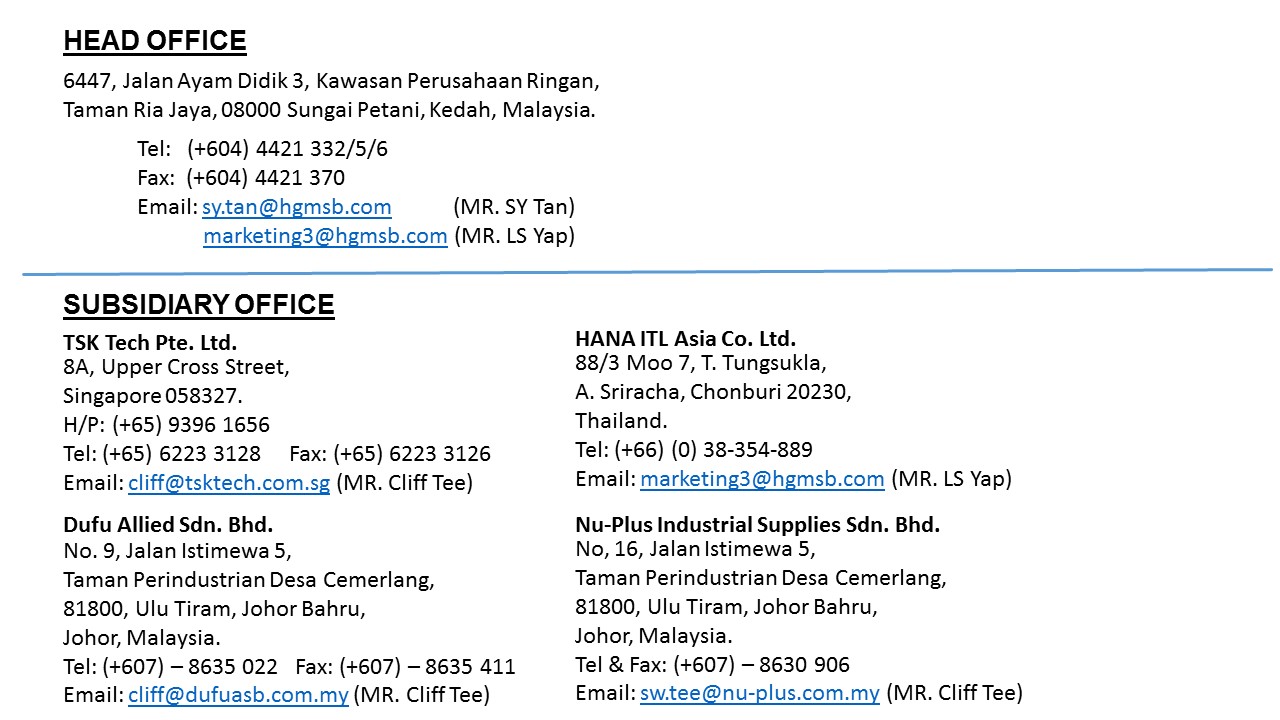 HEAD OFFICE

6447, Jalan Ayam Didik 3, Kawasan Perusahaan Ringan, Taman Ria Jaya, 08000 Sungai Petani, Kedah, Malaysia.

Tel: (+604) 4421 332/5/6
Fax: (+604) 4421 370
Email: sy.tan@hgmsb.com (MR. SY Tan)
marketing3@hgmsb.com (MR. LS Yap)

SUBSIDIARY OFFICE

TSK Tech Pte. Ltd.
8A, Upper Cross Street,
Singapore 058327.
H/P: (+65) 9396 1656
Tel: (+65) 6223 3128 Fax: (+65) 6223 3126
Email: cliff@tsktech.com.sg (MR. Cliff Tee)

Dufu Allied Sdn. Bhd.
No. 9, Jalan Istimewa 5,
Taman Perindustrian Desa Cemerlang,
81800, Ulu Tiram, Johor Bahru,
Johor, Malaysia.
Tel: (+607) – 8635 022 Fax: (+607) – 8635 411
Email: cliff@dufuasb.com.my (MR. Cliff Tee)

HANA ITL Asia Co. Ltd.
88/3 Moo 7, T. Tungsukla,
A. Sriracha, Chonburi 20230,
Thailand.
Tel: (+66) (0) 38-354-889
Email: marketing3@hgmsb.com (MR. LS Yap)

Nu-Plus Industrial Supplies Sdn. Bhd.
No, 16, Jalan Istimewa 5,
Taman Perindustrian Desa Cemerlang,
81800, Ulu Tiram, Johor Bahru,
Johor, Malaysia.
Tel & Fax: (+607) – 8630 906
Email: sw.tee@nu-plus.com.my (MR. Cliff Tee)